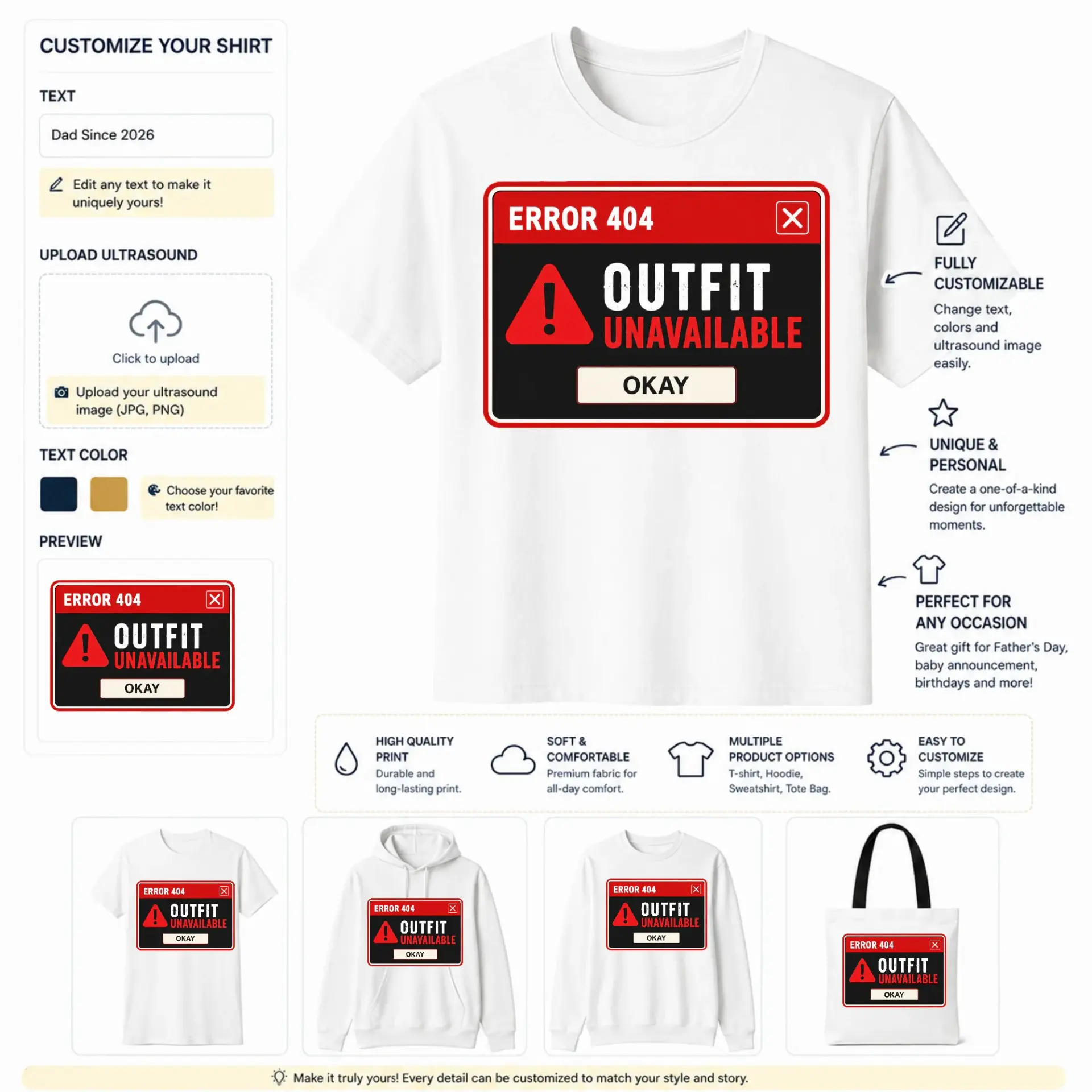 CUSTOMIZE YOUR SHIRT

TEXT

Dad Since 2026

Edit any text to make it uniquely yours!

UPLOAD ULTRASOUND

Click to upload

Upload your ultrasound image (JPG, PNG)

TEXT COLOR

Choose your favorite text color!

PREVIEW

ERROR 404
OUTFIT
UNAVAILABLE
OKAY

ERROR 404
OUTFIT
UNAVAILABLE
OKAY

FULLY CUSTOMIZABLE
Change text, colors and ultrasound image easily.

UNIQUE & PERSONAL
Create a one-of-a-kind design for unforgettable moments.

PERFECT FOR ANY OCCASION
Great gift for Father's Day, baby announcement, birthdays and more!

HIGH QUALITY PRINT
Durable and long-lasting print.

SOFT & COMFORTABLE
Premium fabric for all-day comfort.

MULTIPLE PRODUCT OPTIONS
T-shirt, Hoodie, Sweatshirt, Tote Bag.

EASY TO CUSTOMIZE
Simple steps to create your perfect design.

ERROR 404
OUTFIT
UNAVAILABLE
OKAY

ERROR 404
OUTFIT
UNAVAILABLE
OKAY

ERROR 404
OUTFIT
UNAVAILABLE
OKAY

ERROR 404
OUTFIT
UNAVAILABLE
OKAY

Make it truly yours! Every detail can be customized to match your style and story.